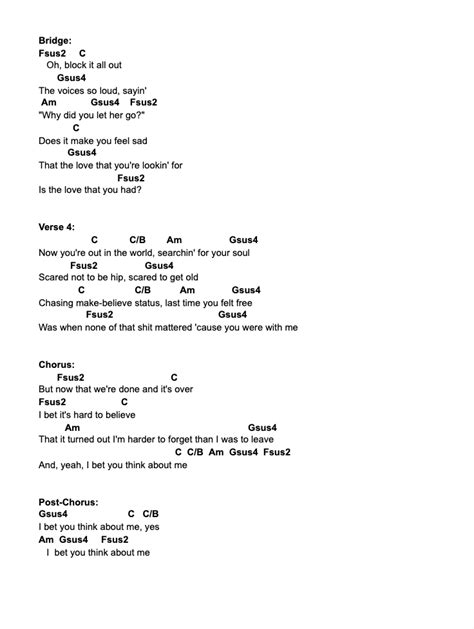 Bridge:
Fsus2 C
Oh, block it all out
Gsus4
The voices so loud, sayin'
Am Gsus4 Fsus2
"Why did you let her go?"
C
Does it make you feel sad
Gsus4
That the love that you're lookin' for
Fsus2
Is the love that you had?

Verse 4:
C C/B Am Gsus4
Now you're out in the world, searchin' for your soul
Fsus2 Gsus4
Scared not to be hip, scared to get old
C C/B Am Gsus4
Chasing make-believe status, last time you felt free
Fsus2 Gsus4
Was when none of that shit mattered 'cause you were with me

Chorus:
Fsus2 C
But now that we're done and it's over
Fsus2 C
I bet it's hard to believe
Am Gsus4
That it turned out I'm harder to forget than I was to leave
C C/B Am Gsus4 Fsus2
And, yeah, I bet you think about me

Post-Chorus:
Gsus4 C C/B
I bet you think about me, yes
Am Gsus4 Fsus2
I bet you think about me